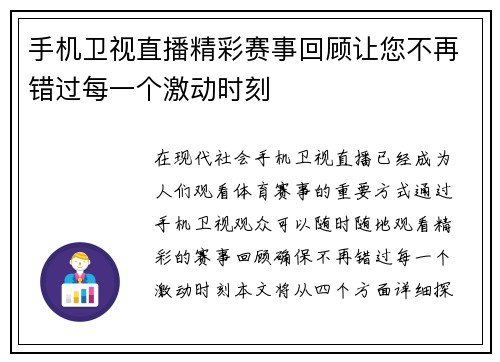 手机卫视直播精彩赛事回顾让您不再错过每一个激动时刻

在现代社会手机卫视直播已经成为人们观看体育赛事的重要方式通过手机卫视观众可以随时随地观看精彩的赛事回顾确保不再错过每一个激动时刻本文将从四个方面详细探